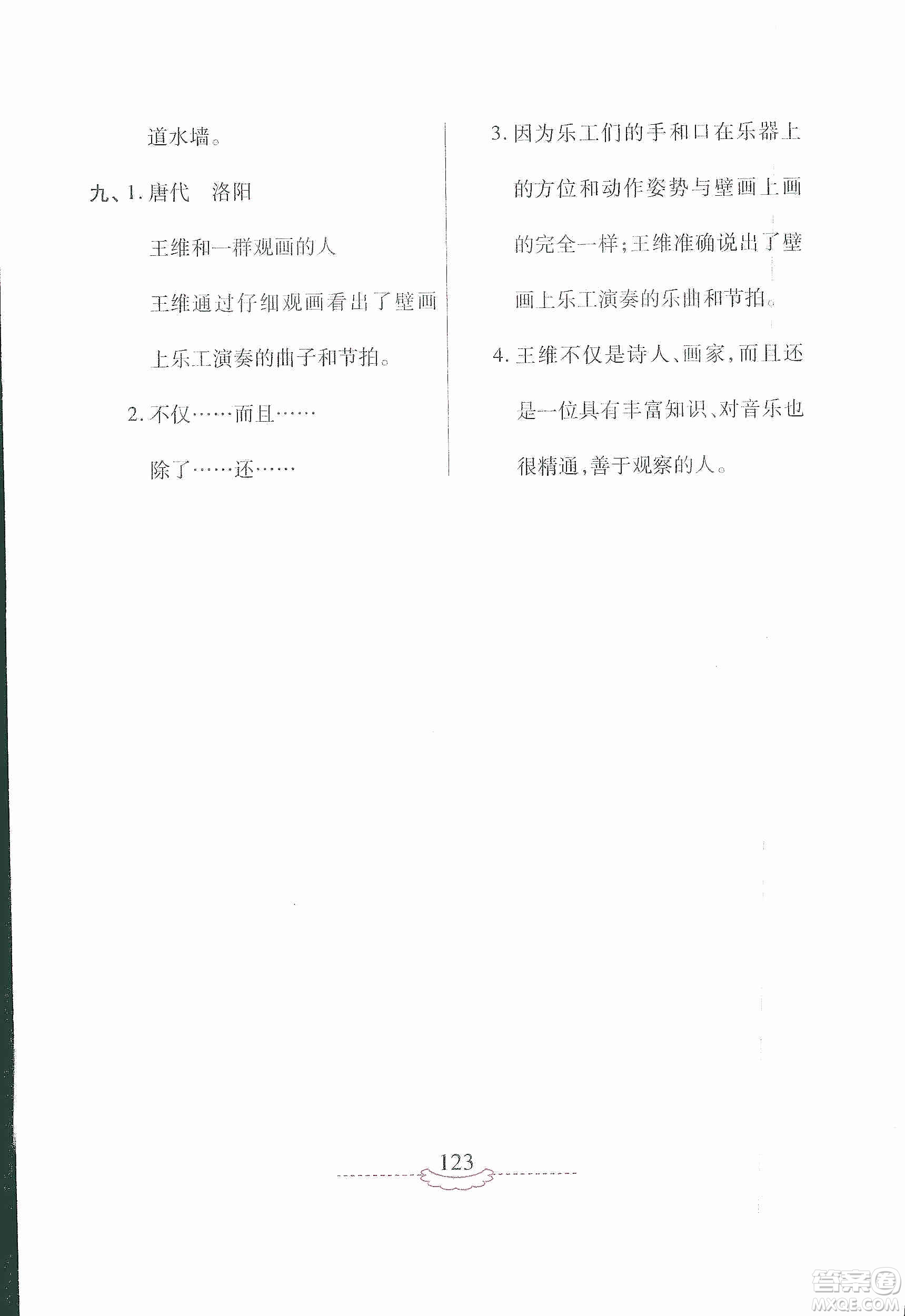 道水墙。

九、1. 唐代　洛阳

王维和一群观画的人

王维通过仔细观画看出了壁画上乐工演奏的曲子和节拍。

2. 不仅……而且……

除了……还……

3. 因为乐工们的手和口在乐器上的方位和动作姿势与壁画上画的完全一样；王维准确说出了壁画上乐工演奏的乐曲和节拍。

4. 王维不仅是诗人、画家，而且还是一位具有丰富知识、对音乐也很精通，善于观察的人。

123

答案圈
MXQE.COM